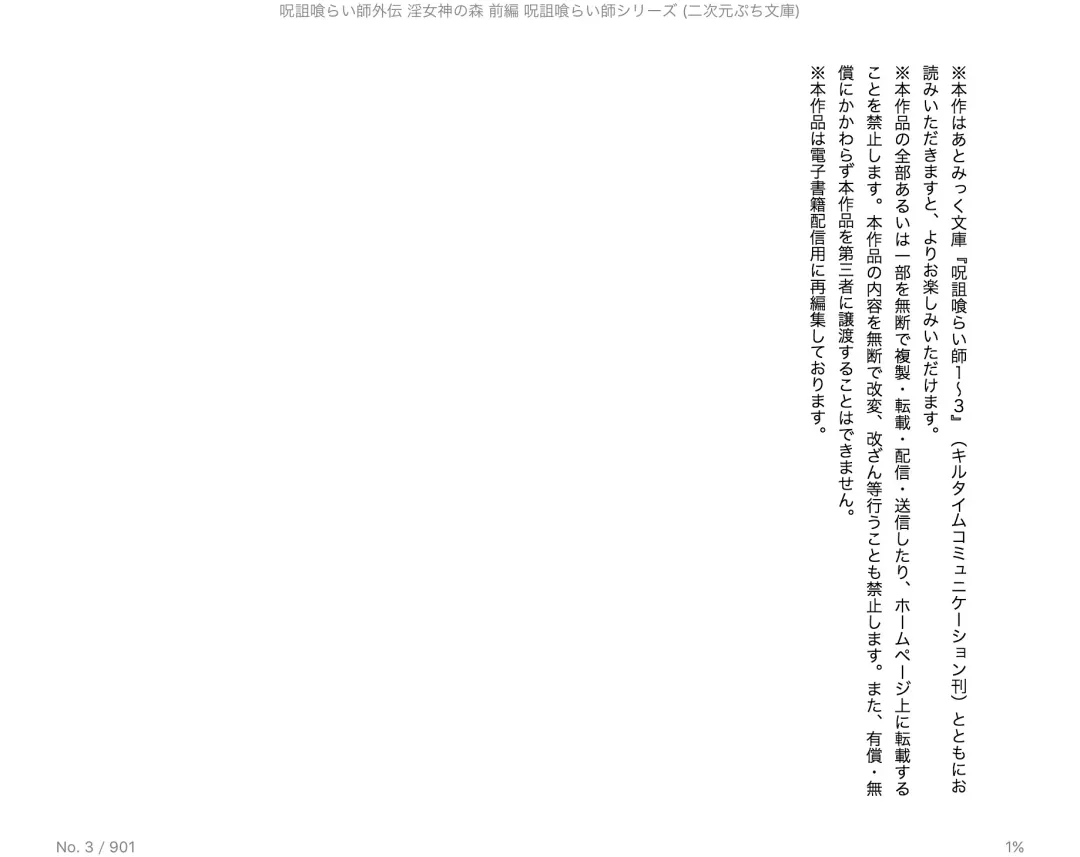 呪詛喰らい師外伝 淫女神の森 前編 呪詛喰らい師シリーズ (二次元ぷち文庫)

※本作はあとみっく文庫『呪詛喰らい師1〜3』（キルタイムコミュニケーション刊）とともにお読みいただきますと、よりお楽しみいただけます。

※本作品の全部あるいは一部を無断で複製・転載・配信・送信したり、ホームページ上に転載することを禁止します。本作品の内容を無断で改変、改ざん等行うことも禁止します。また、有償・無償にかかわらず本作品を第三者に譲渡することはできません。

※本作品は電子書籍配信用に再編集しております。

No. 3 / 901

1%